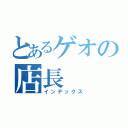 とあるゲオの店長
インデックス